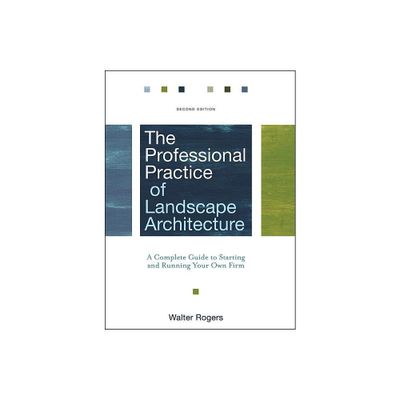 SECOND EDITION

The Professional Practice of Landscape Architecture

A Complete Guide to Starting and Running Your Own Firm

Walter Rogers